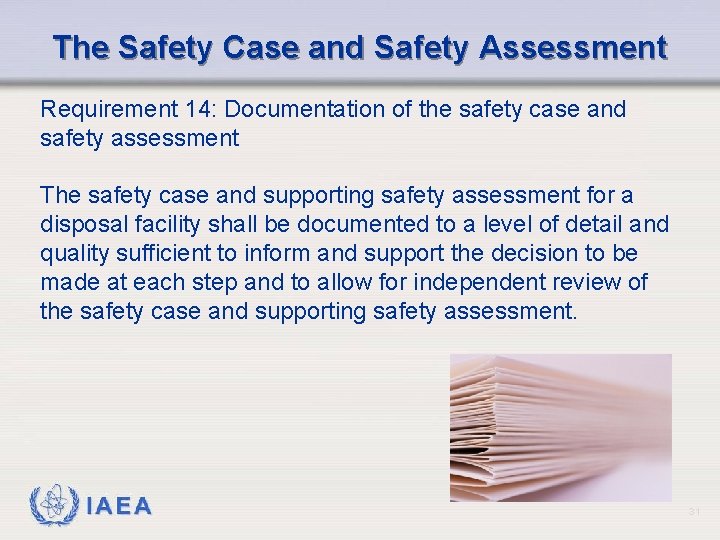 The Safety Case and Safety Assessment

Requirement 14: Documentation of the safety case and safety assessment

The safety case and supporting safety assessment for a disposal facility shall be documented to a level of detail and quality sufficient to inform and support the decision to be made at each step and to allow for independent review of the safety case and supporting safety assessment.

IAEA

31